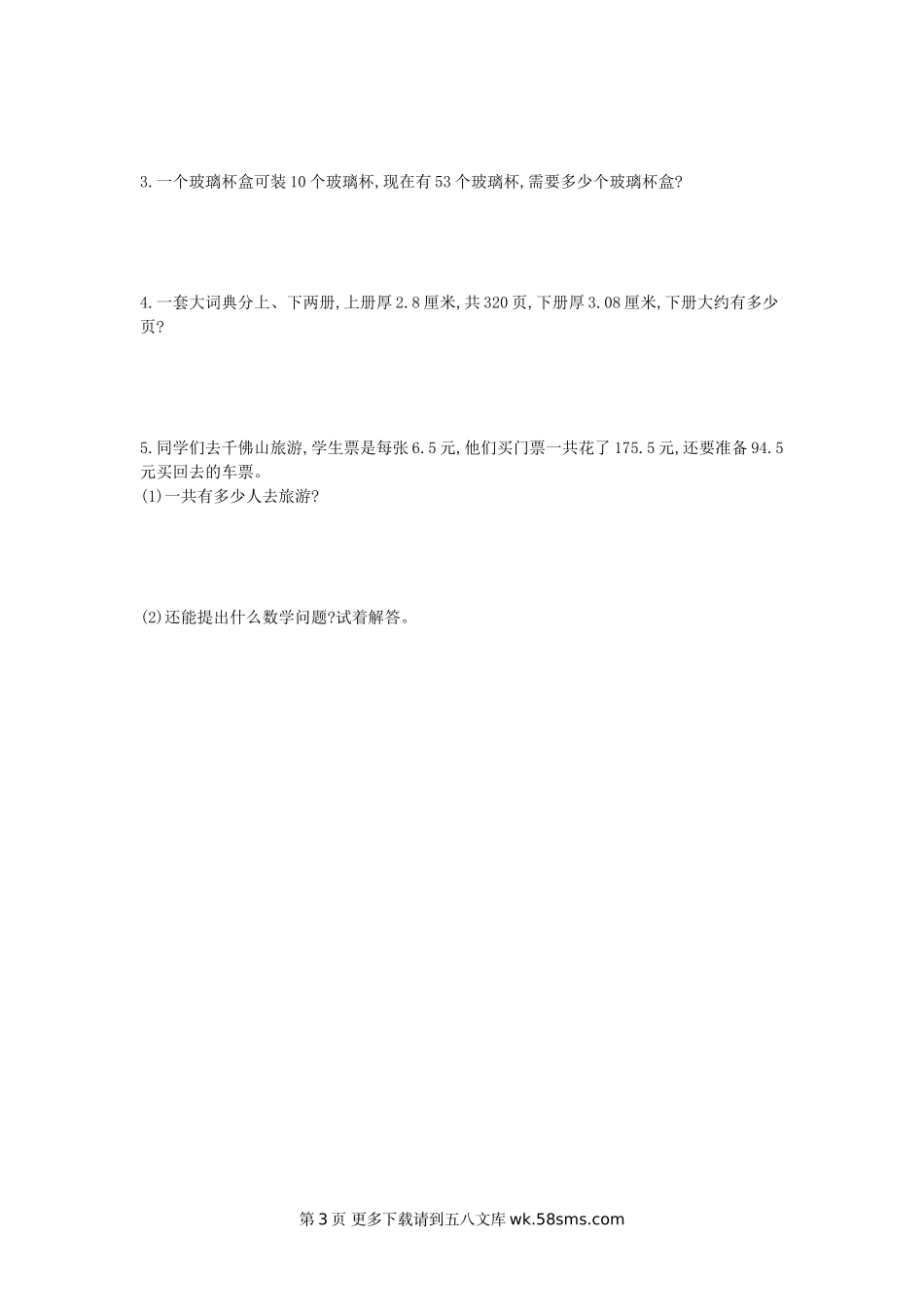 3.一个玻璃杯盒可装10个玻璃杯,现在有53个玻璃杯,需要多少个玻璃杯盒?

4.一套大词典分上、下两册,上册厚2.8厘米,共320页,下册厚3.08厘米,下册大约有多少页?

5.同学们去千佛山旅游,学生票是每张6.5元,他们买门票一共花了175.5元,还要准备94.5元买回去的车票。
(1)一共有多少人去旅游?

(2)还能提出什么数学问题?试着解答。

第3页 更多下载请到五八文库wk.58sms.com